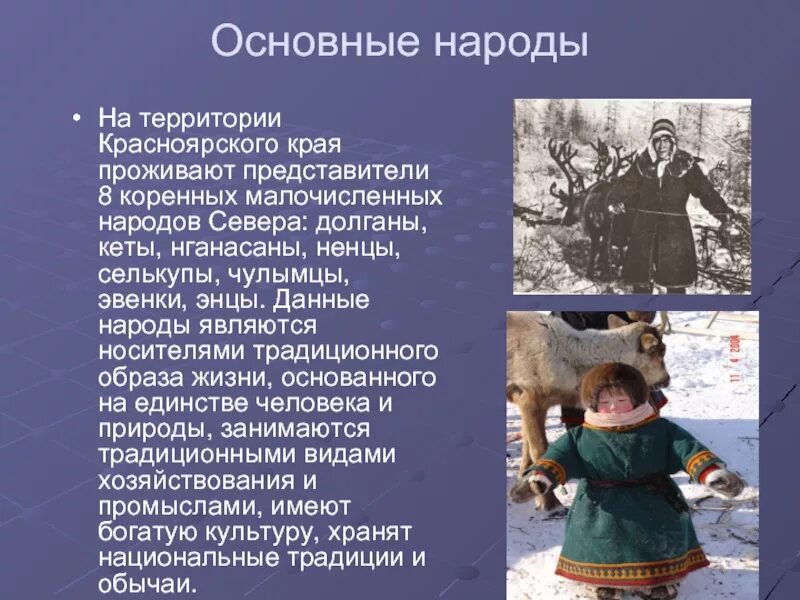 Основные народы

• На территории Красноярского края проживают представители 8 коренных малочисленных народов Севера: долганы, кеты, нганасаны, ненцы, селькупы, чулымцы, эвенки, энцы. Данные народы являются носителями традиционного образа жизни, основанного на единстве человека и природы, занимаются традиционными видами хозяйствования и промыслами, имеют богатую культуру, хранят национальные традиции и обычаи.

11 4 2004